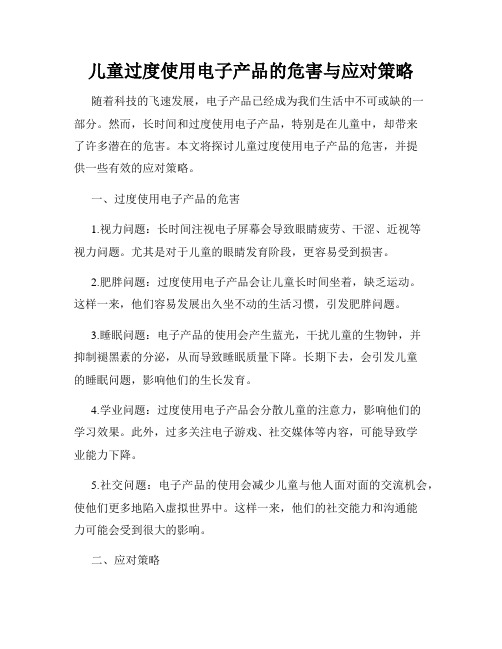 儿童过度使用电子产品的危害与应对策略

随着科技的飞速发展，电子产品已经成为我们生活中不可或缺的一部分。然而，长时间和过度使用电子产品，特别是在儿童中，却带来了许多潜在的危害。本文将探讨儿童过度使用电子产品的危害，并提供一些有效的应对策略。

一、过度使用电子产品的危害

1.视力问题：长时间注视电子屏幕会导致眼睛疲劳、干涩、近视等视力问题。尤其是对于儿童的眼睛发育阶段，更容易受到损害。

2.肥胖问题：过度使用电子产品会让儿童长时间坐着，缺乏运动。这样一来，他们容易发展出久坐不动的生活习惯，引发肥胖问题。

3.睡眠问题：电子产品的使用会产生蓝光，干扰儿童的生物钟，并抑制褪黑素的分泌，从而导致睡眠质量下降。长期下去，会引发儿童的睡眠问题，影响他们的生长发育。

4.学业问题：过度使用电子产品会分散儿童的注意力，影响他们的学习效果。此外，过多关注电子游戏、社交媒体等内容，可能导致学业能力下降。

5.社交问题：电子产品的使用会减少儿童与他人面对面的交流机会，使他们更多地陷入虚拟世界中。这样一来，他们的社交能力和沟通能力可能会受到很大的影响。

二、应对策略